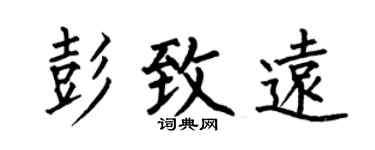 彭致遠

词典网